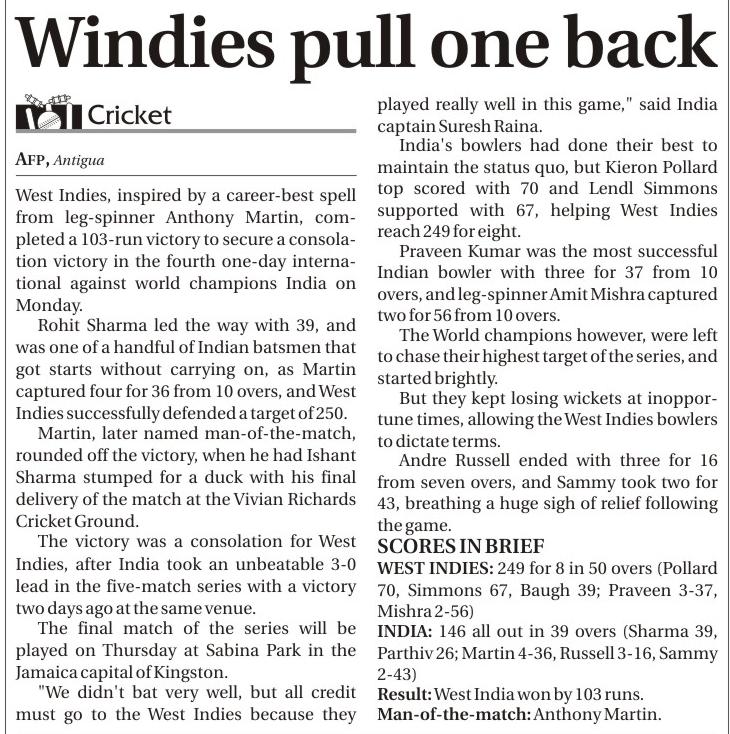 Windies pull one back

Cricket

AFP, Antigua

West Indies, inspired by a career-best spell from leg-spinner Anthony Martin, completed a 103-run victory to secure a consolation victory in the fourth one-day international against world champions India on Monday.

Rohit Sharma led the way with 39, and was one of a handful of Indian batsmen that got starts without carrying on, as Martin captured four for 36 from 10 overs, and West Indies successfully defended a target of 250.

Martin, later named man-of-the-match, rounded off the victory, when he had Ishant Sharma stumped for a duck with his final delivery of the match at the Vivian Richards Cricket Ground.

The victory was a consolation for West Indies, after India took an unbeatable 3-0 lead in the five-match series with a victory two days ago at the same venue.

The final match of the series will be played on Thursday at Sabina Park in the Jamaica capital of Kingston.

"We didn't bat very well, but all credit must go to the West Indies because they played really well in this game," said India captain Suresh Raina.

India's bowlers had done their best to maintain the status quo, but Kieron Pollard top scored with 70 and Lendl Simmons supported with 67, helping West Indies reach 249 for eight.

Praveen Kumar was the most successful Indian bowler with three for 37 from 10 overs, and leg-spinner Amit Mishra captured two for 56 from 10 overs.

The World champions however, were left to chase their highest target of the series, and started brightly.

But they kept losing wickets at inopportune times, allowing the West Indies bowlers to dictate terms.

Andre Russell ended with three for 16 from seven overs, and Sammy took two for 43, breathing a huge sigh of relief following the game.

SCORES IN BRIEF
WEST INDIES: 249 for 8 in 50 overs (Pollard 70, Simmons 67, Baugh 39; Praveen 3-37, Mishra 2-56)
INDIA: 146 all out in 39 overs (Sharma 39, Parthiv 26; Martin 4-36, Russell 3-16, Sammy 2-43)
Result: West India won by 103 runs.
Man-of-the-match: Anthony Martin.